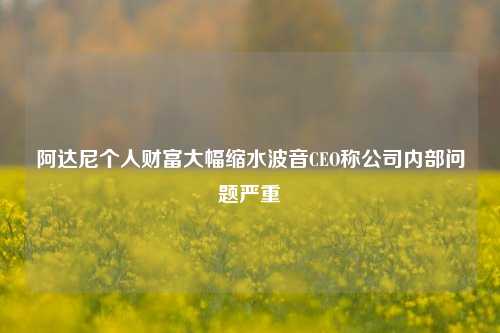 阿达尼个人财富大幅缩水波音CEO称公司内部问题严重